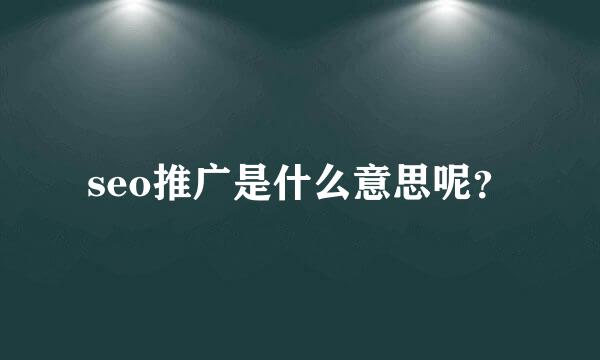 seo推广是什么意思呢？